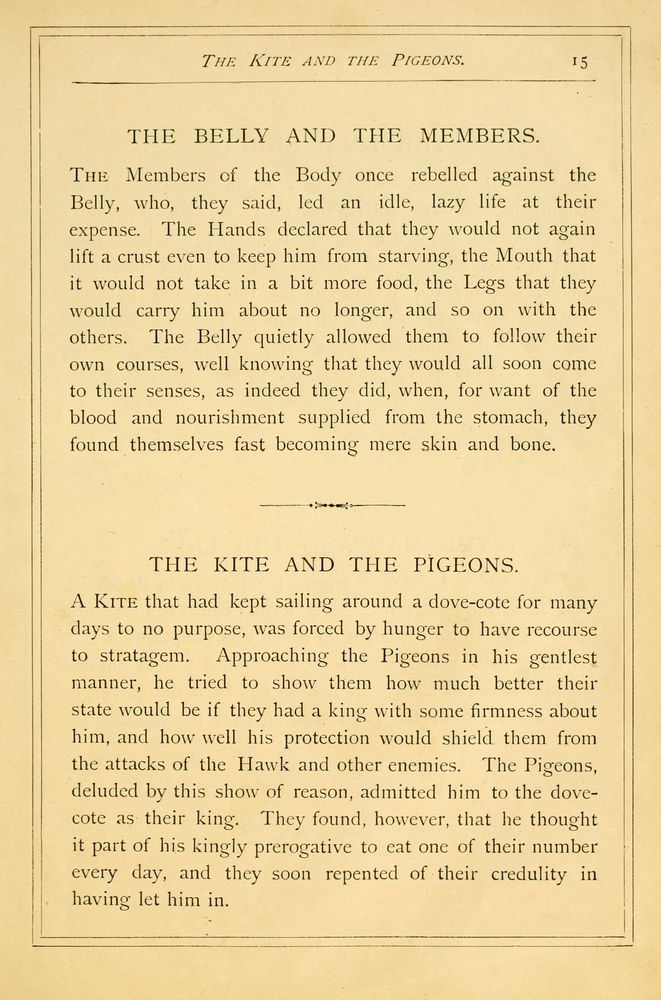 THE KITE AND THE PIGEONS. 15

THE BELLY AND THE MEMBERS.

THE Members of the Body once rebelled against the Belly, who, they said, led an idle, lazy life at their expense. The Hands declared that they would not again lift a crust even to keep him from starving, the Mouth that it would not take in a bit more food, the Legs that they would carry him about no longer, and so on with the others. The Belly quietly allowed them to follow their own courses, well knowing that they would all soon come to their senses, as indeed they did, when, for want of the blood and nourishment supplied from the stomach, they found themselves fast becoming mere skin and bone.

THE KITE AND THE PIGEONS.

A KITE that had kept sailing around a dove-cote for many days to no purpose, was forced by hunger to have recourse to stratagem. Approaching the Pigeons in his gentlest manner, he tried to show them how much better their state would be if they had a king with some firmness about him, and how well his protection would shield them from the attacks of the Hawk and other enemies. The Pigeons, deluded by this show of reason, admitted him to the dove-cote as their king. They found, however, that he thought it part of his kingly prerogative to eat one of their number every day, and they soon repented of their credulity in having let him in.